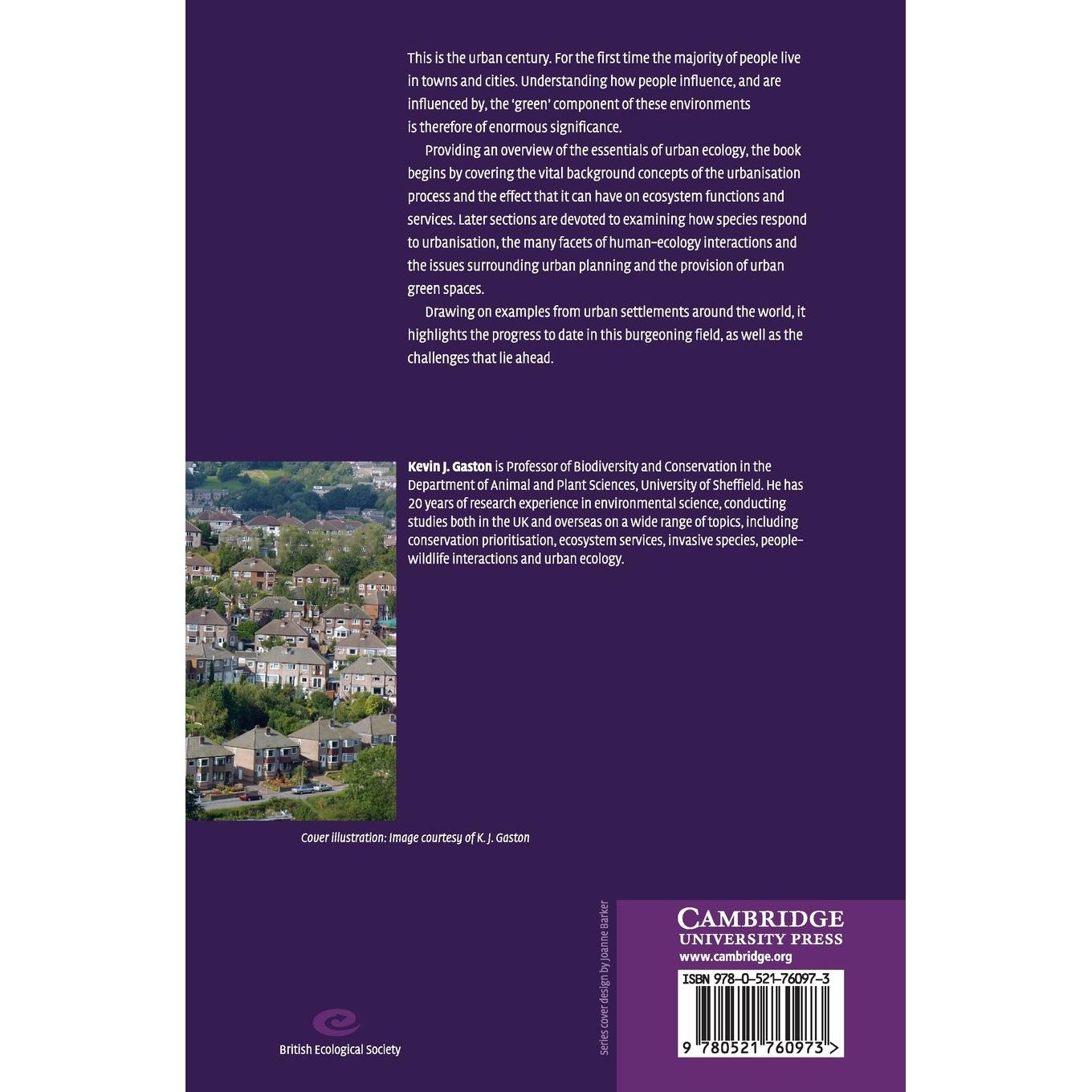 This is the urban century. For the first time the majority of people live in towns and cities. Understanding how people influence, and are influenced by, the 'green' component of these environments is therefore of enormous significance.

Providing an overview of the essentials of urban ecology, the book begins by covering the vital background concepts of the urbanisation process and the effect that it can have on ecosystem functions and services. Later sections are devoted to examining how species respond to urbanisation, the many facets of human–ecology interactions and the issues surrounding urban planning and the provision of urban green spaces.

Drawing on examples from urban settlements around the world, it highlights the progress to date in this burgeoning field, as well as the challenges that lie ahead.

Kevin J. Gaston is Professor of Biodiversity and Conservation in the Department of Animal and Plant Sciences, University of Sheffield. He has 20 years of research experience in environmental science, conducting studies both in the UK and overseas on a wide range of topics, including conservation prioritisation, ecosystem services, invasive species, people–wildlife interactions and urban ecology.

Cover illustration: Image courtesy of K. J. Gaston

British Ecological Society

Series cover design by Joanne Barker

CAMBRIDGE
UNIVERSITY PRESS
www.cambridge.org

ISBN 978-0-521-76097-3

9 780521 760973 >